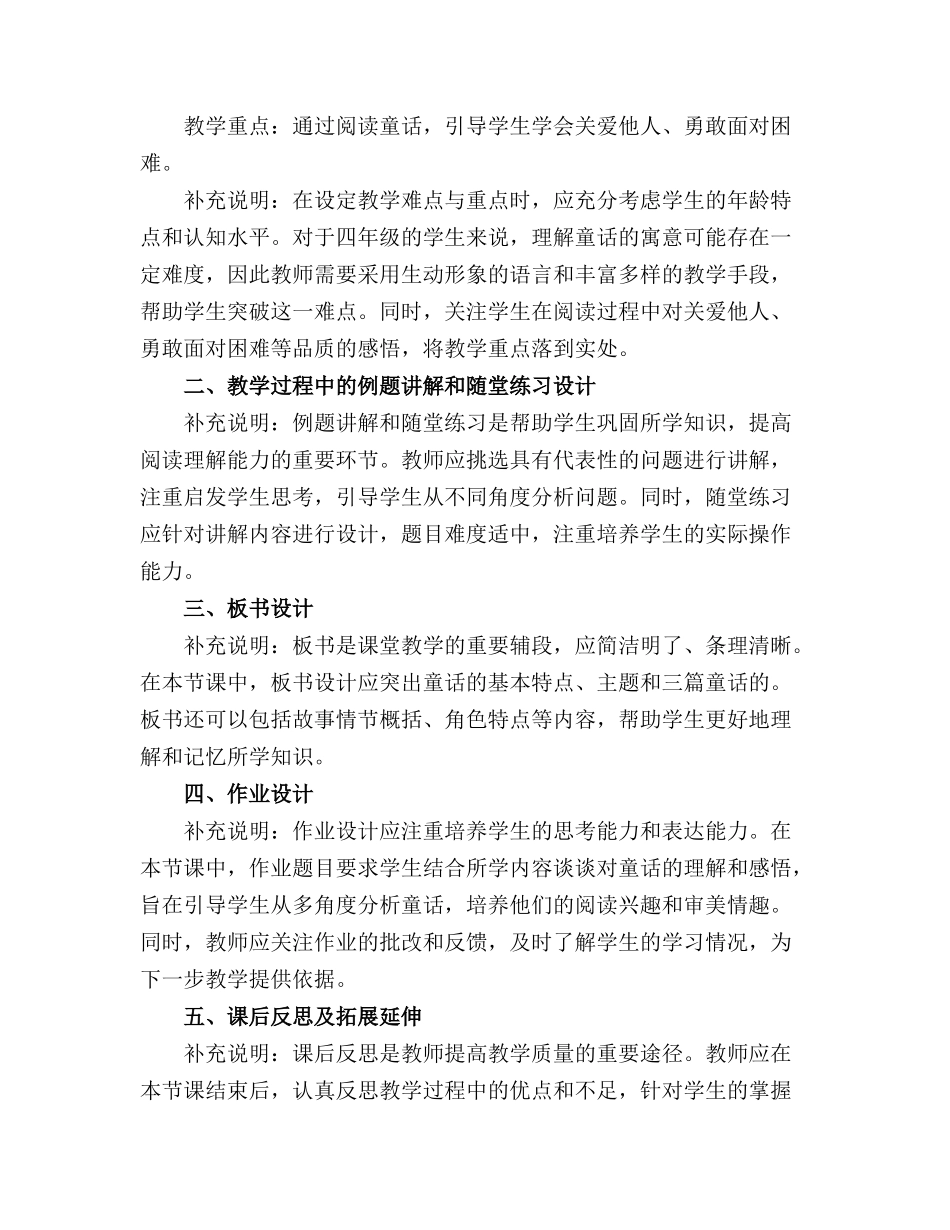 教学重点：通过阅读童话，引导学生学会关爱他人、勇敢面对困难。

补充说明：在设定教学难点与重点时，应充分考虑学生的年龄特点和认知水平。对于四年级的学生来说，理解童话的寓意可能存在一定难度，因此教师需要采用生动形象的语言和丰富多样的教学手段，帮助学生突破这一难点。同时，关注学生在阅读过程中对关爱他人、勇敢面对困难等品质的感悟，将教学重点落到实处。

二、教学过程中的例题讲解和随堂练习设计

补充说明：例题讲解和随堂练习是帮助学生巩固所学知识，提高阅读理解能力的重要环节。教师应挑选具有代表性的问题进行讲解，注重启发学生思考，引导学生从不同角度分析问题。同时，随堂练习应针对讲解内容进行设计，题目难度适中，注重培养学生的实际操作能力。

三、板书设计

补充说明：板书是课堂教学的重要辅段，应简洁明了、条理清晰。在本节课中，板书设计应突出童话的基本特点、主题和三篇童话的。板书还可以包括故事情节概括、角色特点等内容，帮助学生更好地理解和记忆所学知识。

四、作业设计

补充说明：作业设计应注重培养学生的思考能力和表达能力。在本节课中，作业题目要求学生结合所学内容谈谈对童话的理解和感悟，旨在引导学生从多角度分析童话，培养他们的阅读兴趣和审美情趣。同时，教师应关注作业的批改和反馈，及时了解学生的学习情况，为下一步教学提供依据。

五、课后反思及拓展延伸

补充说明：课后反思是教师提高教学质量的重要途径。教师应在本节课结束后，认真反思教学过程中的优点和不足，针对学生的掌握